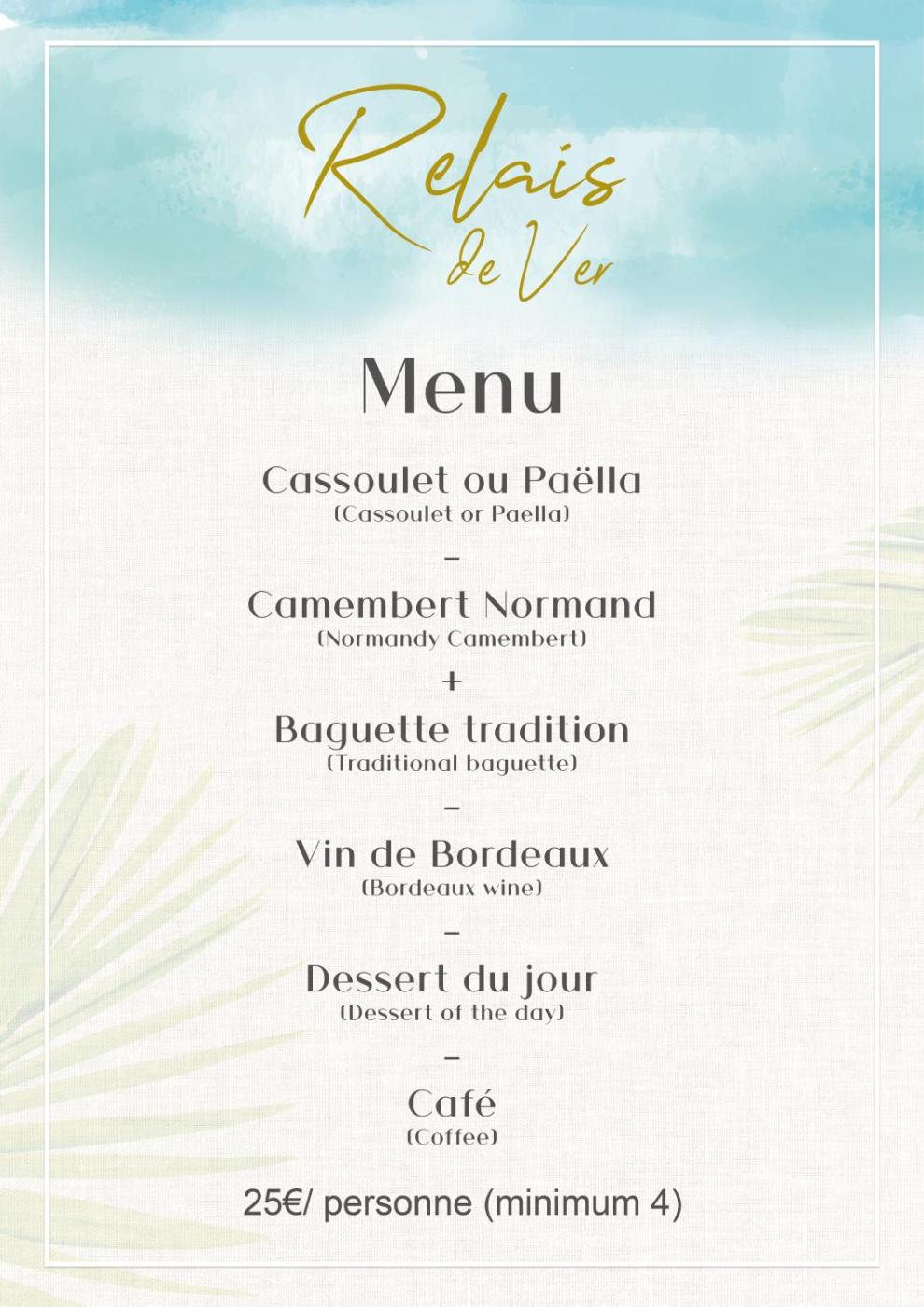 Relais de Ver

Menu

Cassoulet ou Paëlla
(Cassoulet or Paella)

–

Camembert Normand
(Normandy Camembert)

+

Baguette tradition
(Traditional baguette)

–

Vin de Bordeaux
(Bordeaux wine)

–

Dessert du jour
(Dessert of the day)

–

Café
(Coffee)

25€/ personne (minimum 4)